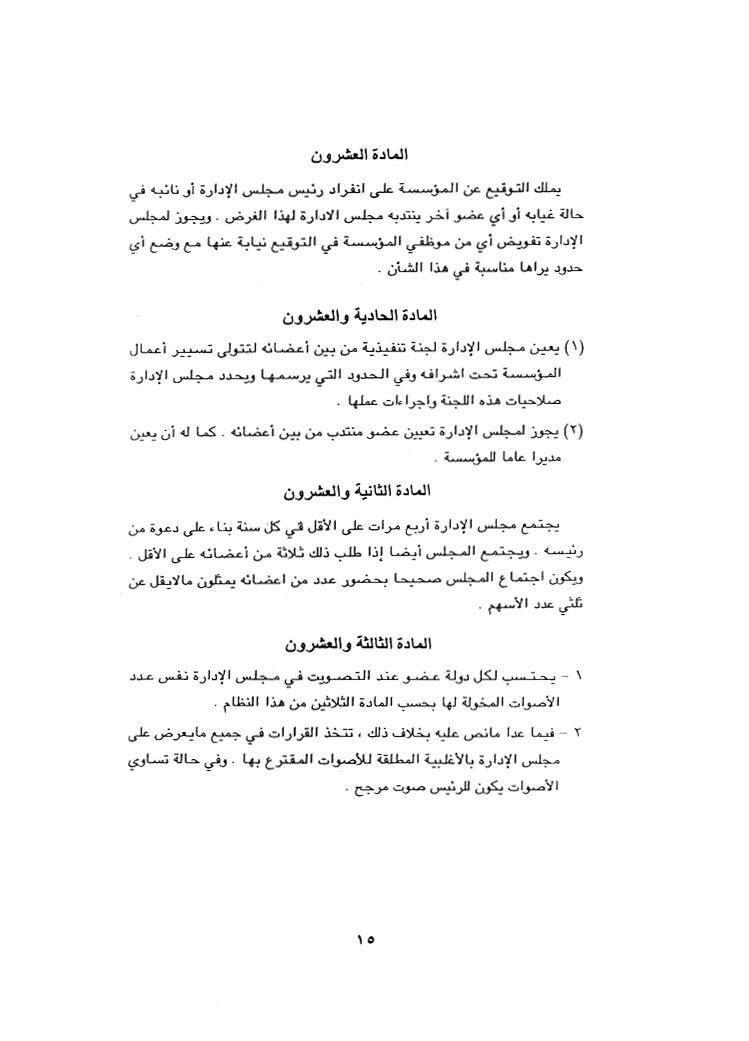 المادة العشرون

يملك التوقيع عن المؤسسة على انفراد رئيس مجلس الإدارة أو نائبه في حالة غيابه أو أي عضو آخر ينتدبه مجلس الادارة لهذا الغرض . ويجوز لمجلس الإدارة تفويض أي من موظفي المؤسسة في التوقيع نيابة عنها مع وضع أي حدود يراها مناسبة في هذا الشأن .

المادة الحادية والعشرون

(١) يعين مجلس الإدارة لجنة تنفيذية من بين أعضائه لتتولى تسيير أعمال المؤسسة تحت اشرافه وفي الحدود التي يرسمها ويحدد مجلس الإدارة صلاحيات هذه اللجنة واجراءات عملها .

(٢) يجوز لمجلس الإدارة تعيين عضو منتدب من بين أعضائه . كما له أن يعين مديرا عاما للمؤسسة .

المادة الثانية والعشرون

يجتمع مجلس الإدارة أربع مرات على الأقل في كل سنة بناء على دعوة من رئيسه . ويجتمع المجلس أيضا إذا طلب ذلك ثلاثة من أعضائه على الأقل . ويكون اجتماع المجلس صحيحا بحضور عدد من اعضائه يمثلون مالايقل عن ثلثي عدد الأسهم .

المادة الثالثة والعشرون

١ - يحتسب لكل دولة عضو عند التصويت في مجلس الإدارة نفس عدد الأصوات المخولة لها بحسب المادة الثلاثين من هذا النظام .

٢ - فيما عدا مانص عليه بخلاف ذلك ، تتخذ القرارات في جميع مايعرض على مجلس الإدارة بالأغلبية المطلقة للأصوات المقترع بها . وفي حالة تساوي الأصوات يكون للرئيس صوت مرجح .

١٥